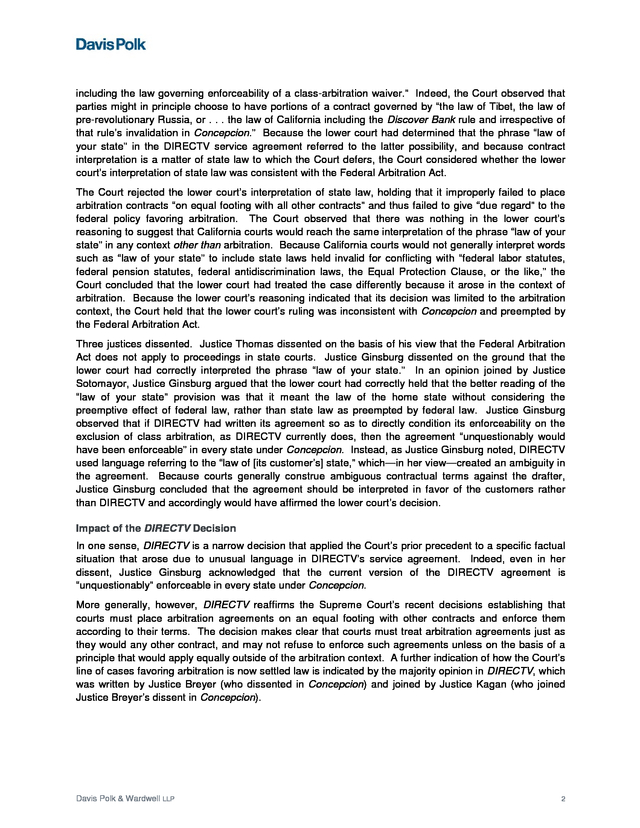 Davis Polk

including the law governing enforceability of a class-arbitration waiver." Indeed, the Court observed that parties might in principle choose to have portions of a contract governed by "the law of Tibet, the law of pre-revolutionary Russia, or . . . the law of California including the Discover Bank rule and irrespective of that rule's invalidation in Concepcion." Because the lower court had determined that the phrase "law of your state" in the DIRECTV service agreement referred to the latter possibility, and because contract interpretation is a matter of state law to which the Court defers, the Court considered whether the lower court's interpretation of state law was consistent with the Federal Arbitration Act.

The Court rejected the lower court's interpretation of state law, holding that it improperly failed to place arbitration contracts "on equal footing with all other contracts" and thus failed to give "due regard" to the federal policy favoring arbitration. The Court observed that there was nothing in the lower court's reasoning to suggest that California courts would reach the same interpretation of the phrase "law of your state" in any context other than arbitration. Because California courts would not generally interpret words such as "law of your state" to include state laws held invalid for conflicting with "federal labor statutes, federal pension statutes, federal antidiscrimination laws, the Equal Protection Clause, or the like," the Court concluded that the lower court had treated the case differently because it arose in the context of arbitration. Because the lower court's reasoning indicated that its decision was limited to the arbitration context, the Court held that the lower court's ruling was inconsistent with Concepcion and preempted by the Federal Arbitration Act.

Three justices dissented. Justice Thomas dissented on the basis of his view that the Federal Arbitration Act does not apply to proceedings in state courts. Justice Ginsburg dissented on the ground that the lower court had correctly interpreted the phrase "law of your state." In an opinion joined by Justice Sotomayor, Justice Ginsburg argued that the lower court had correctly held that the better reading of the "law of your state" provision was that it meant the law of the home state without considering the preemptive effect of federal law, rather than state law as preempted by federal law. Justice Ginsburg observed that if DIRECTV had written its agreement so as to directly condition its enforceability on the exclusion of class arbitration, as DIRECTV currently does, then the agreement "unquestionably would have been enforceable" in every state under Concepcion. Instead, as Justice Ginsburg noted, DIRECTV used language referring to the "law of [its customer's] state," which—in her view—created an ambiguity in the agreement. Because courts generally construe ambiguous contractual terms against the drafter, Justice Ginsburg concluded that the agreement should be interpreted in favor of the customers rather than DIRECTV and accordingly would have affirmed the lower court's decision.

Impact of the DIRECTV Decision

In one sense, DIRECTV is a narrow decision that applied the Court's prior precedent to a specific factual situation that arose due to unusual language in DIRECTV's service agreement. Indeed, even in her dissent, Justice Ginsburg acknowledged that the current version of the DIRECTV agreement is "unquestionably" enforceable in every state under Concepcion.

More generally, however, DIRECTV reaffirms the Supreme Court's recent decisions establishing that courts must place arbitration agreements on an equal footing with other contracts and enforce them according to their terms. The decision makes clear that courts must treat arbitration agreements just as they would any other contract, and may not refuse to enforce such agreements unless on the basis of a principle that would apply equally outside of the arbitration context. A further indication of how the Court's line of cases favoring arbitration is now settled law is indicated by the majority opinion in DIRECTV, which was written by Justice Breyer (who dissented in Concepcion) and joined by Justice Kagan (who joined Justice Breyer's dissent in Concepcion).

Davis Polk & Wardwell LLP 2